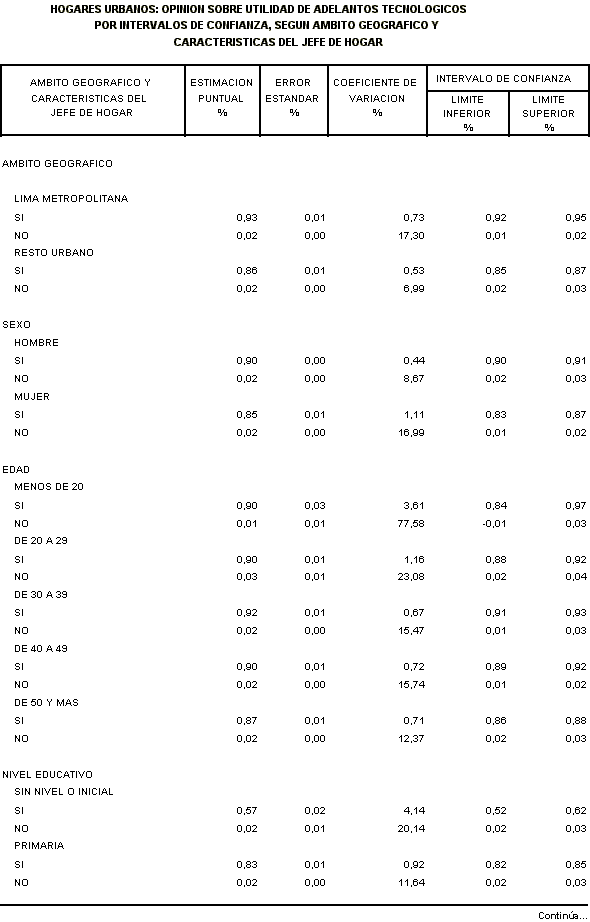 HOGARES URBANOS: OPINION SOBRE UTILIDAD DE ADELANTOS TECNOLOGICOS POR INTERVALOS DE CONFIANZA, SEGUN AMBITO GEOGRAFICO Y CARACTERISTICAS DEL JEFE DE HOGAR

| AMBITO GEOGRAFICO Y CARACTERISTICAS DEL JEFE DE HOGAR | ESTIMACION PUNTUAL % | ERROR ESTANDAR % | COEFICIENTE DE VARIACION % | INTERVALO DE CONFIANZA LIMITE INFERIOR % | INTERVALO DE CONFIANZA LIMITE SUPERIOR % |
|---|---|---|---|---|---|
| AMBITO GEOGRAFICO | | | | | |
| LIMA METROPOLITANA | | | | | |
| SI | 0,93 | 0,01 | 0,73 | 0,92 | 0,95 |
| NO | 0,02 | 0,00 | 17,30 | 0,01 | 0,02 |
| RESTO URBANO | | | | | |
| SI | 0,86 | 0,01 | 0,53 | 0,85 | 0,87 |
| NO | 0,02 | 0,00 | 6,99 | 0,02 | 0,03 |
| SEXO | | | | | |
| HOMBRE | | | | | |
| SI | 0,90 | 0,00 | 0,44 | 0,90 | 0,91 |
| NO | 0,02 | 0,00 | 8,67 | 0,02 | 0,03 |
| MUJER | | | | | |
| SI | 0,85 | 0,01 | 1,11 | 0,83 | 0,87 |
| NO | 0,02 | 0,00 | 16,99 | 0,01 | 0,02 |
| EDAD | | | | | |
| MENOS DE 20 | | | | | |
| SI | 0,90 | 0,03 | 3,61 | 0,84 | 0,97 |
| NO | 0,01 | 0,01 | 77,58 | -0,01 | 0,03 |
| DE 20 A 29 | | | | | |
| SI | 0,90 | 0,01 | 1,16 | 0,88 | 0,92 |
| NO | 0,03 | 0,01 | 23,08 | 0,02 | 0,04 |
| DE 30 A 39 | | | | | |
| SI | 0,92 | 0,01 | 0,67 | 0,91 | 0,93 |
| NO | 0,02 | 0,00 | 15,47 | 0,01 | 0,03 |
| DE 40 A 49 | | | | | |
| SI | 0,90 | 0,01 | 0,72 | 0,89 | 0,92 |
| NO | 0,02 | 0,00 | 15,74 | 0,01 | 0,02 |
| DE 50 Y MAS | | | | | |
| SI | 0,87 | 0,01 | 0,71 | 0,86 | 0,88 |
| NO | 0,02 | 0,00 | 12,37 | 0,02 | 0,03 |
| NIVEL EDUCATIVO | | | | | |
| SIN NIVEL O INICIAL | | | | | |
| SI | 0,57 | 0,02 | 4,14 | 0,52 | 0,62 |
| NO | 0,02 | 0,01 | 20,14 | 0,02 | 0,03 |
| PRIMARIA | | | | | |
| SI | 0,83 | 0,01 | 0,92 | 0,82 | 0,85 |
| NO | 0,02 | 0,00 | 11,64 | 0,02 | 0,03 |

Continúa...